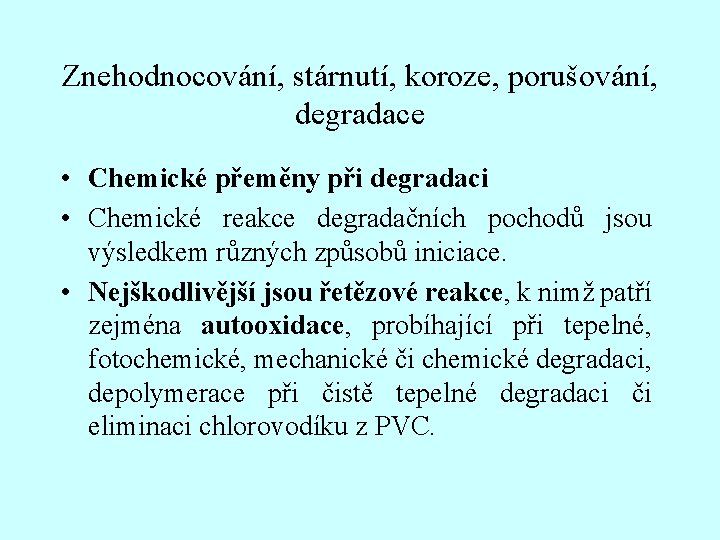 Znehodnocování, stárnutí, koroze, porušování, degradace

• Chemické přeměny při degradaci
• Chemické reakce degradačních pochodů jsou výsledkem různých způsobů iniciace.
• Nejškodlivější jsou řetězové reakce, k nimž patří zejména autooxidace, probíhající při tepelné, fotochemické, mechanické či chemické degradaci, depolymerace při čistě tepelné degradaci či eliminaci chlorovodíku z PVC.